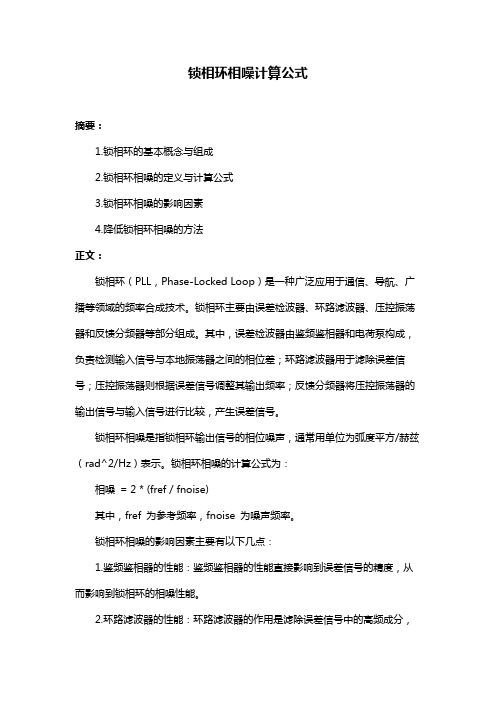 锁相环相噪计算公式

摘要：

1.锁相环的基本概念与组成

2.锁相环相噪的定义与计算公式

3.锁相环相噪的影响因素

4.降低锁相环相噪的方法

正文：

锁相环（PLL，Phase-Locked Loop）是一种广泛应用于通信、导航、广播等领域的频率合成技术。锁相环主要由误差检波器、环路滤波器、压控振荡器和反馈分频器等部分组成。其中，误差检波器由鉴频鉴相器和电荷泵构成，负责检测输入信号与本地振荡器之间的相位差；环路滤波器用于滤除误差信号；压控振荡器则根据误差信号调整其输出频率；反馈分频器将压控振荡器的输出信号与输入信号进行比较，产生误差信号。

锁相环相噪是指锁相环输出信号的相位噪声，通常用单位为弧度平方/赫兹（rad^2/Hz）表示。锁相环相噪的计算公式为：

相噪 = 2 * (fref / fnoise)

其中，fref 为参考频率，fnoise 为噪声频率。

锁相环相噪的影响因素主要有以下几点：

1.鉴频鉴相器的性能：鉴频鉴相器的性能直接影响到误差信号的精度，从而影响到锁相环的相噪性能。

2.环路滤波器的性能：环路滤波器的作用是滤除误差信号中的高频成分，